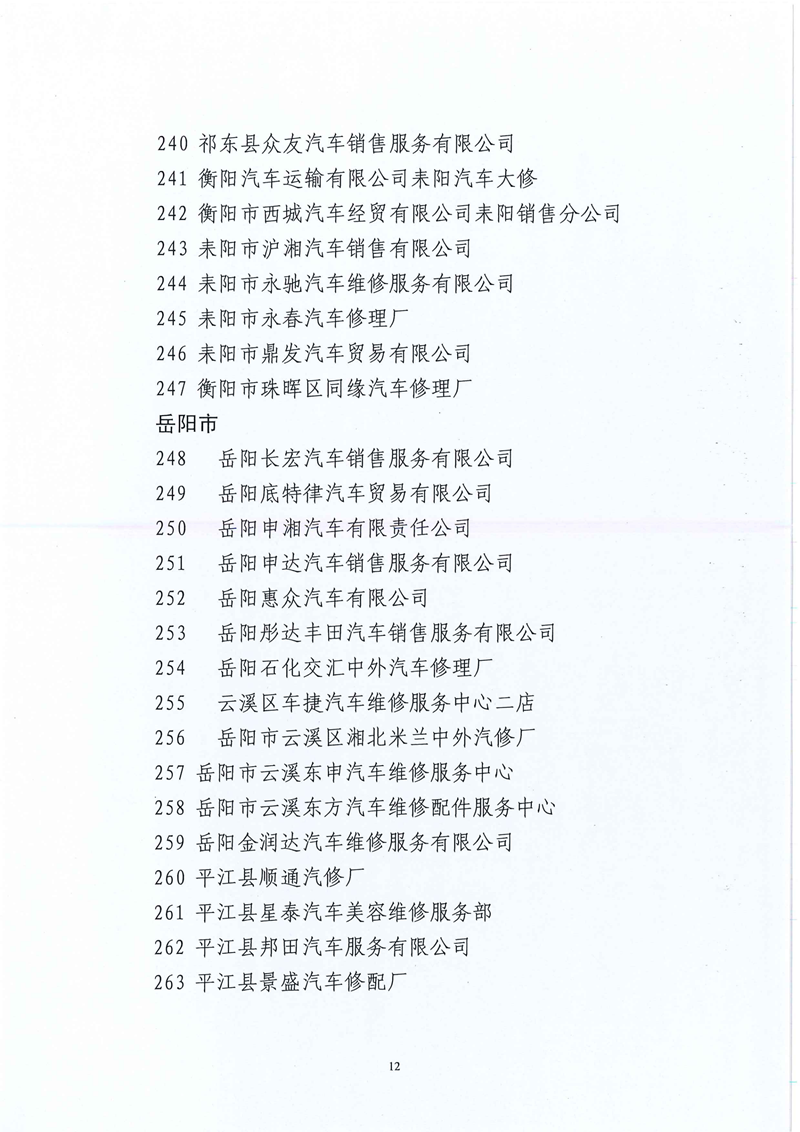 240 祁东县众友汽车销售服务有限公司
241 衡阳汽车运输有限公司耒阳汽车大修
242 衡阳市西城汽车经贸有限公司耒阳销售分公司
243 耒阳市沪湘汽车销售有限公司
244 耒阳市永驰汽车维修服务有限公司
245 耒阳市永春汽车修理厂
246 耒阳市鼎发汽车贸易有限公司
247 衡阳市珠晖区同缘汽车修理厂

岳阳市

248 岳阳长宏汽车销售服务有限公司
249 岳阳底特律汽车贸易有限公司
250 岳阳申湘汽车有限责任公司
251 岳阳申达汽车销售服务有限公司
252 岳阳惠众汽车有限公司
253 岳阳彤达丰田汽车销售服务有限公司
254 岳阳石化交汇中外汽车修理厂
255 云溪区车捷汽车维修服务中心二店
256 岳阳市云溪区湘北米兰中外汽修厂
257 岳阳市云溪东申汽车维修服务中心
258 岳阳市云溪东方汽车维修配件服务中心
259 岳阳金润达汽车维修服务有限公司
260 平江县顺通汽修厂
261 平江县星泰汽车美容维修服务部
262 平江县邦田汽车服务有限公司
263 平江县景盛汽车修配厂

12